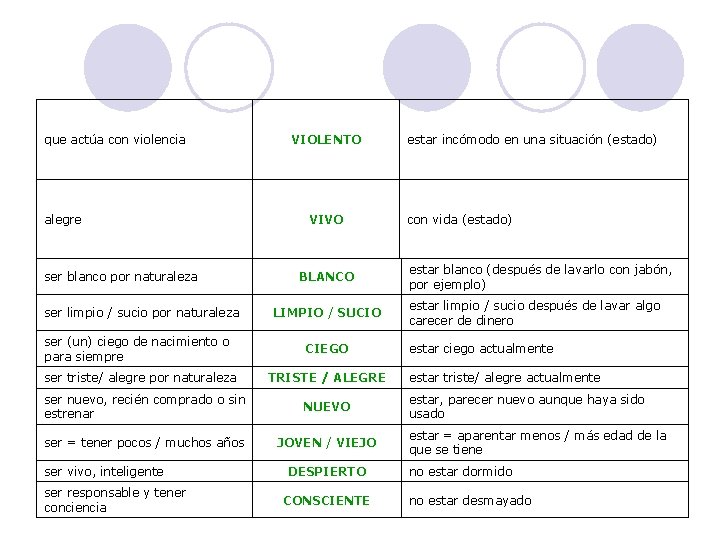 | | | |
|---|---|---|
| que actúa con violencia | VIOLENTO | estar incómodo en una situación (estado) |
| alegre | VIVO | con vida (estado) |
| ser blanco por naturaleza | BLANCO | estar blanco (después de lavarlo con jabón, por ejemplo) |
| ser limpio / sucio por naturaleza | LIMPIO / SUCIO | estar limpio / sucio después de lavar algo carecer de dinero |
| ser (un) ciego de nacimiento o para siempre | CIEGO | estar ciego actualmente |
| ser triste/ alegre por naturaleza | TRISTE / ALEGRE | estar triste/ alegre actualmente |
| ser nuevo, recién comprado o sin estrenar | NUEVO | estar, parecer nuevo aunque haya sido usado |
| ser = tener pocos / muchos años | JOVEN / VIEJO | estar = aparentar menos / más edad de la que se tiene |
| ser vivo, inteligente | DESPIERTO | no estar dormido |
| ser responsable y tener conciencia | CONSCIENTE | no estar desmayado |